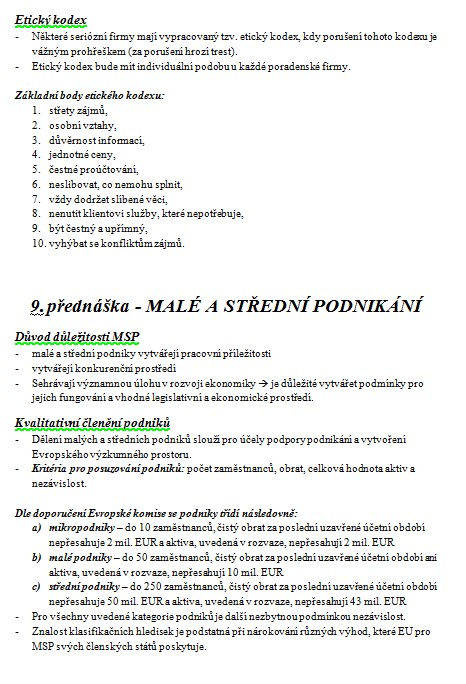 Etický kodex
- Některé seriózní firmy mají vypracovaný tzv. etický kodex, kdy porušení tohoto kodexu je vážným prohřeškem (za porušení hrozí trest).
- Etický kodex bude mít individuální podobu u každé poradenské firmy.

Základní body etického kodexu:
1. střety zájmů,
2. osobní vztahy,
3. důvěrnost informací,
4. jednotné ceny,
5. čestné proúčtování,
6. neslibovat, co nemohu splnit,
7. vždy dodržet slíbené věci,
8. nenutit klientovi služby, které nepotřebuje,
9. být čestný a upřímný,
10. vyhýbat se konfliktům zájmů.

9. přednáška - MALÉ A STŘEDNÍ PODNIKÁNÍ

Důvod důležitosti MSP
- malé a střední podniky vytvářejí pracovní příležitosti
- vytvářejí konkurenční prostředí
- Sehrávají významnou úlohu v rozvoji ekonomiky → je důležité vytvářet podmínky pro jejich fungování a vhodné legislativní a ekonomické prostředí.

Kvalitativní členění podniků
- Dělení malých a středních podniků slouží pro účely podpory podnikání a vytvoření Evropského výzkumného prostoru.
- Kritéria pro posuzování podniků: počet zaměstnanců, obrat, celková hodnota aktiv a nezávislost.

Dle doporučení Evropské komise se podniky třídí následovně:
a) mikropodniky – do 10 zaměstnanců, čistý obrat za poslední uzavřené účetní období nepřesahuje 2 mil. EUR a aktiva, uvedená v rozvaze, nepřesahují 2 mil. EUR
b) malé podniky – do 50 zaměstnanců, čistý obrat za poslední uzavřené účetní období ani aktiva, uvedená v rozvaze, nepřesahují 10 mil. EUR
c) střední podniky – do 250 zaměstnanců, čistý obrat za poslední uzavřené účetní období nepřesahuje 50 mil. EUR a aktiva, uvedená v rozvaze, nepřesahují 43 mil. EUR
- Pro všechny uvedené kategorie podniků je další nezbytnou podmínkou nezávislost.
- Znalost klasifikačních hledisek je podstatná při nárokování různých výhod, které EU pro MSP svých členských států poskytuje.